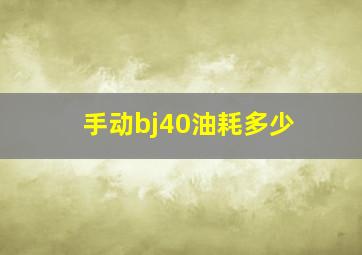 手动bj40油耗多少